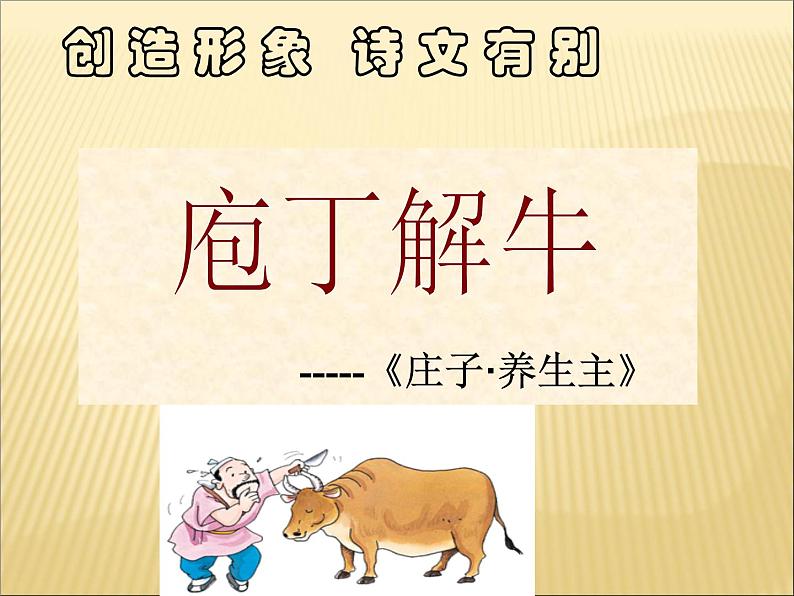 创造形象 诗文有别

庖丁解牛

-----《庄子·养生主》